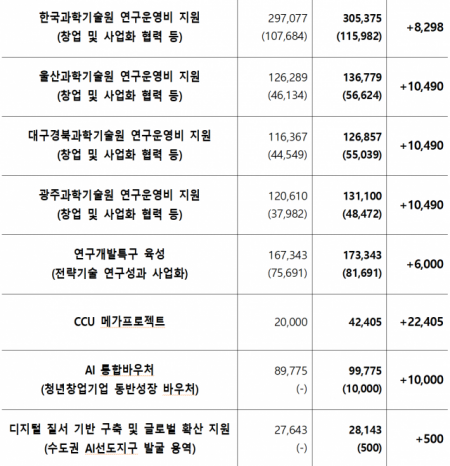 | | | | |
|---|---|---|---|
| 한국과학기술원 연구운영비 지원 (창업 및 사업화 협력 등) | 297,077 (107,684) | 305,375 (115,982) | +8,298 |
| 울산과학기술원 연구운영비 지원 (창업 및 사업화 협력 등) | 126,289 (46,134) | 136,779 (56,624) | +10,490 |
| 대구경북과학기술원 연구운영비 지원 (창업 및 사업화 협력 등) | 116,367 (44,549) | 126,857 (55,039) | +10,490 |
| 광주과학기술원 연구운영비 지원 (창업 및 사업화 협력 등) | 120,610 (37,982) | 131,100 (48,472) | +10,490 |
| 연구개발특구 육성 (전략기술 연구성과 사업화) | 167,343 (75,691) | 173,343 (81,691) | +6,000 |
| CCU 메가프로젝트 | 20,000 | 42,405 | +22,405 |
| AI 통합바우처 (청년창업기업 동반성장 바우처) | 89,775 (-) | 99,775 (10,000) | +10,000 |
| 디지털 질서 기반 구축 및 글로벌 확산 지원 (수도권 AI선도지구 발굴 용역) | 27,643 (-) | 28,143 (500) | +500 |